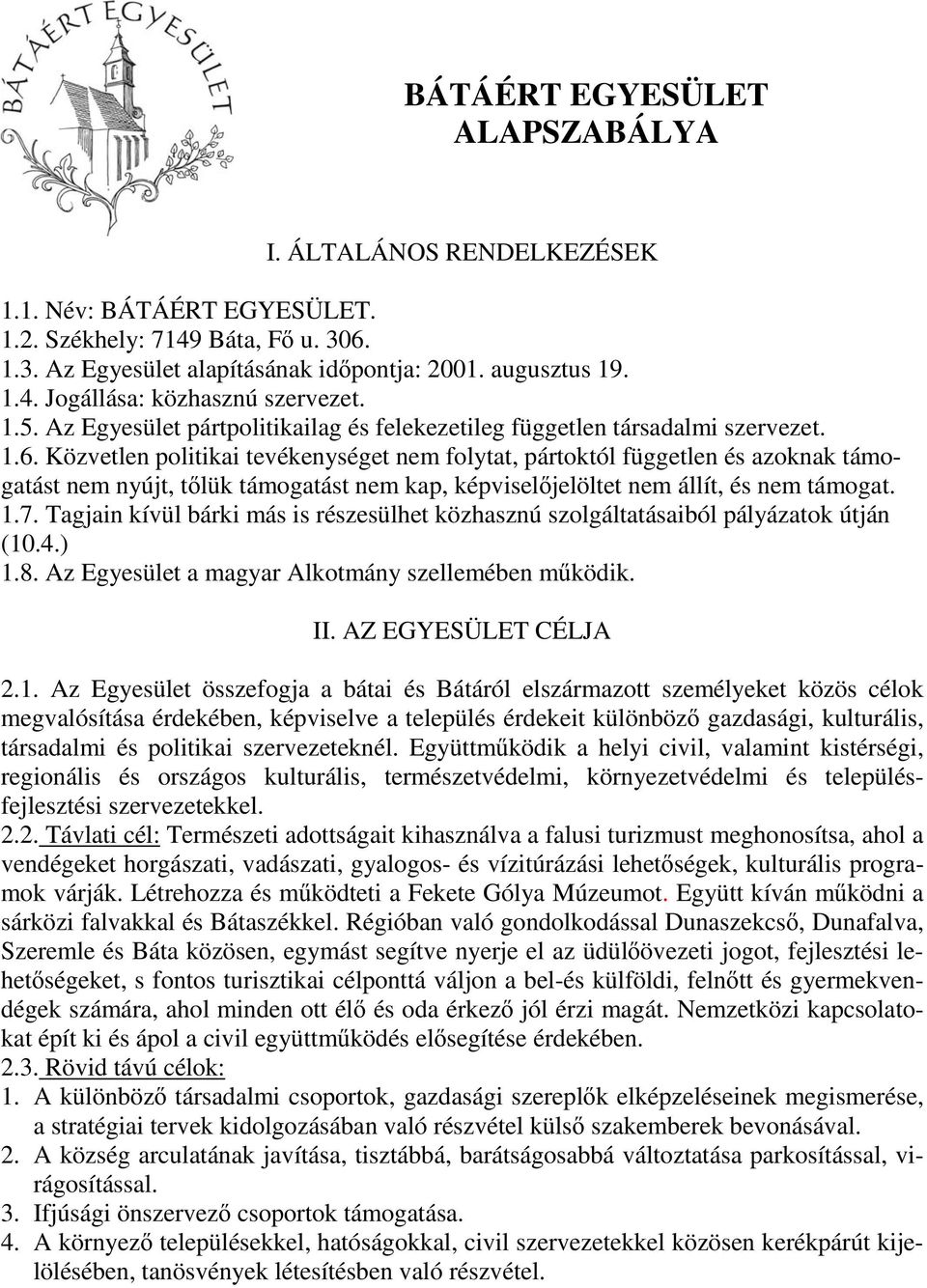 BÁTÁÉRT EGYESÜLET

BÁTÁÉRT EGYESÜLET
ALAPSZABÁLYA

I. ÁLTALÁNOS RENDELKEZÉSEK

1.1. Név: BÁTÁÉRT EGYESÜLET.
1.2. Székhely: 7149 Báta, Fő u. 306.
1.3. Az Egyesület alapításának időpontja: 2001. augusztus 19.
1.4. Jogállása: közhasznú szervezet.
1.5. Az Egyesület pártpolitikailag és felekezetileg független társadalmi szervezet.
1.6. Közvetlen politikai tevékenységet nem folytat, pártoktól független és azoknak támogatást nem nyújt, tőlük támogatást nem kap, képviselőjelöltet nem állít, és nem támogat.
1.7. Tagjain kívül bárki más is részesülhet közhasznú szolgáltatásaiból pályázatok útján (10.4.)
1.8. Az Egyesület a magyar Alkotmány szellemében működik.

II. AZ EGYESÜLET CÉLJA

2.1. Az Egyesület összefogja a bátai és Bátáról elszármazott személyeket közös célok megvalósítása érdekében, képviselve a település érdekeit különböző gazdasági, kulturális, társadalmi és politikai szervezeteknél. Együttműködik a helyi civil, valamint kistérségi, regionális és országos kulturális, természetvédelmi, környezetvédelmi és településfejlesztési szervezetekkel.
2.2. Távlati cél: Természeti adottságait kihasználva a falusi turizmust meghonosítsa, ahol a vendégeket horgászati, vadászati, gyalogos- és vízitúrázási lehetőségek, kulturális programok várják. Létrehozza és működteti a Fekete Gólya Múzeumot. Együtt kíván működni a sárközi falvakkal és Bátaszékkel. Régióban való gondolkodással Dunaszekcső, Dunafalva, Szeremle és Báta közösen, egymást segítve nyerje el az üdülőövezeti jogot, fejlesztési lehetőségeket, s fontos turisztikai célponttá váljon a bel-és külföldi, felnőtt és gyermekvendégek számára, ahol minden ott élő és oda érkező jól érzi magát. Nemzetközi kapcsolatokat épít ki és ápol a civil együttműködés elősegítése érdekében.
2.3. Rövid távú célok:
1. A különböző társadalmi csoportok, gazdasági szereplők elképzeléseinek megismerése, a stratégiai tervek kidolgozásában való részvétel külső szakemberek bevonásával.
2. A község arculatának javítása, tisztábbá, barátságosabbá változtatása parkosítással, virágosítással.
3. Ifjúsági önszervező csoportok támogatása.
4. A környező településekkel, hatóságokkal, civil szervezetekkel közösen kerékpárút kijelölésében, tanösvények létesítésben való részvétel.